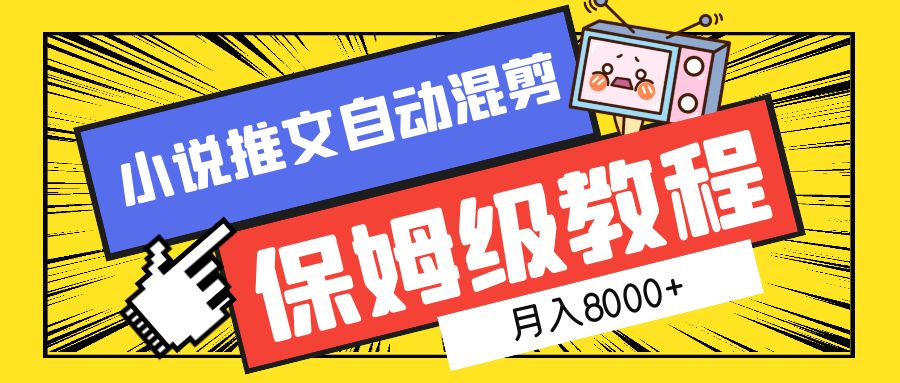 小说推文自动混剪

保姆级教程

月入8000+